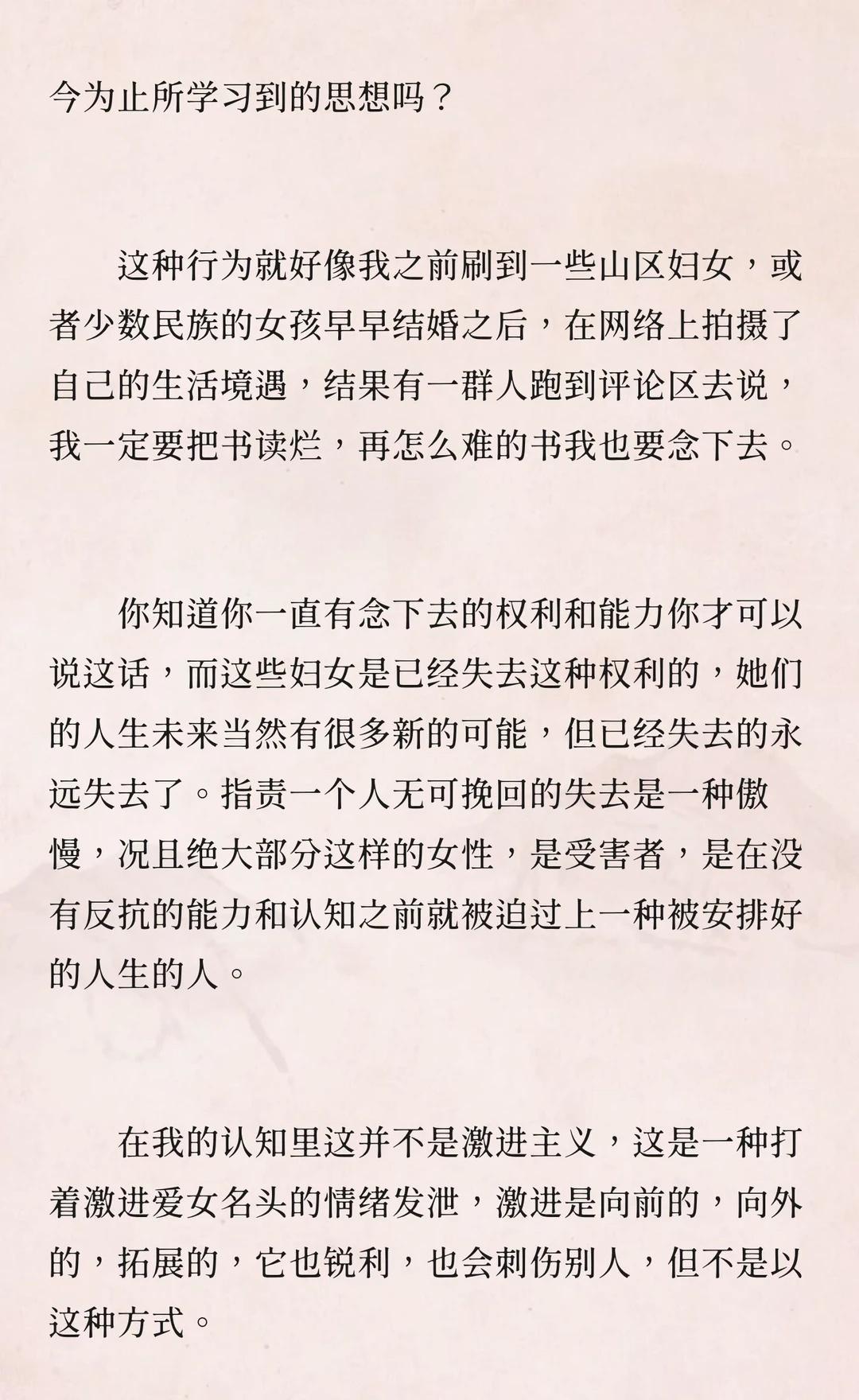 今为止所学习到的思想吗？

这种行为就好像我之前刷到一些山区妇女，或者少数民族的女孩早早结婚之后，在网络上拍摄了自己的生活境遇，结果有一群人跑到评论区去说，我一定要把书读烂，再怎么难的书我也要念下去。

你知道你一直有念下去的权利和能力你才可以说这话，而这些妇女是已经失去这种权利的，她们的人生未来当然有很多新的可能，但已经失去的永远失去了。指责一个人无可挽回的失去是一种傲慢，况且绝大部分这样的女性，是受害者，是在没有反抗的能力和认知之前就被迫过上一种被安排好的人生的人。

在我的认知里这并不是激进主义，这是一种打着激进爱女名头的情绪发泄，激进是向前的，向外的，拓展的，它也锐利，也会刺伤别人，但不是以这种方式。